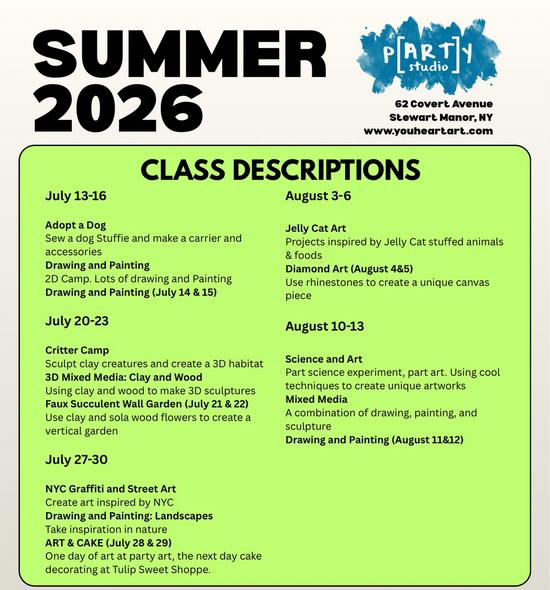 SUMMER 2026

P[ART]Y studio

62 Covert Avenue
Stewart Manor, NY
www.youheartart.com

CLASS DESCRIPTIONS

July 13-16

Adopt a Dog
Sew a dog Stuffie and make a carrier and accessories
Drawing and Painting
2D Camp. Lots of drawing and Painting
Drawing and Painting (July 14 & 15)

July 20-23

Critter Camp
Sculpt clay creatures and create a 3D habitat
3D Mixed Media: Clay and Wood
Using clay and wood to make 3D sculptures
Faux Succulent Wall Garden (July 21 & 22)
Use clay and sola wood flowers to create a vertical garden

July 27-30

NYC Graffiti and Street Art
Create art inspired by NYC
Drawing and Painting: Landscapes
Take inspiration in nature
ART & CAKE (July 28 & 29)
One day of art at party art, the next day cake decorating at Tulip Sweet Shoppe.

August 3-6

Jelly Cat Art
Projects inspired by Jelly Cat stuffed animals & foods
Diamond Art (August 4&5)
Use rhinestones to create a unique canvas piece

August 10-13

Science and Art
Part science experiment, part art. Using cool techniques to create unique artworks
Mixed Media
A combination of drawing, painting, and sculpture
Drawing and Painting (August 11&12)